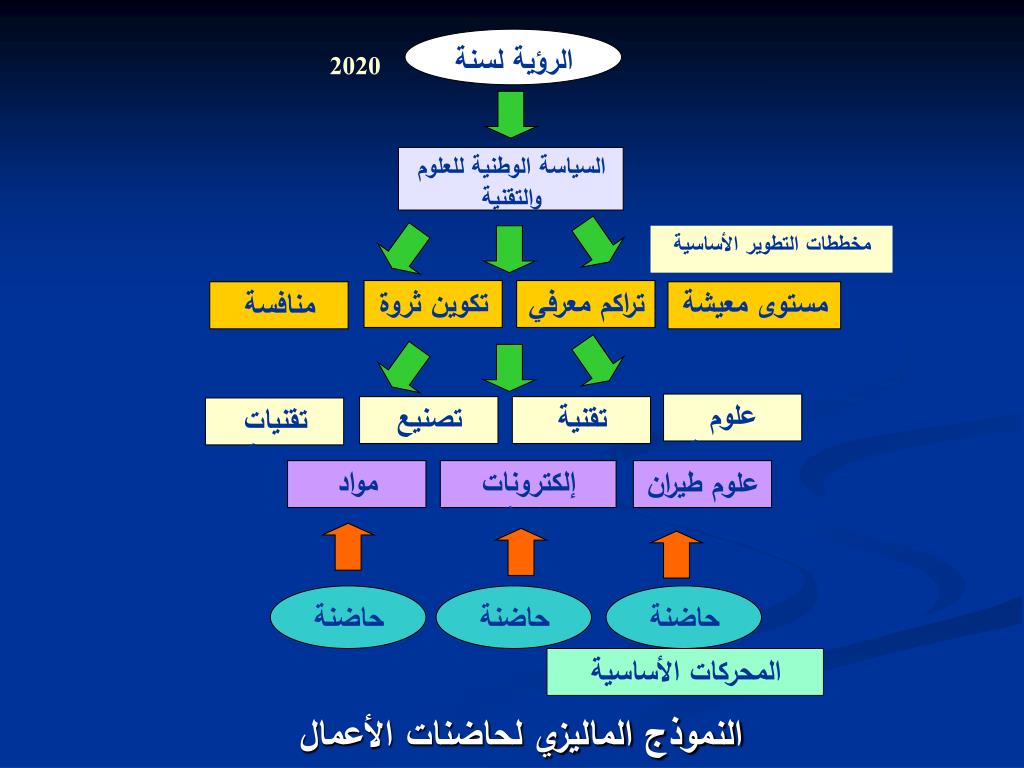 الرؤية لسنة

2020

السياسة الوطنية للعلوم والتقنية

مخططات التطوير الأساسية

مستوى معيشة

تراكم معرفي

تكوين ثروة

منافسة

علوم

تقنية

تصنيع

تقنيات

علوم طيران

إلكترونات

مواد

حاضنة

حاضنة

حاضنة

المحركات الأساسية

النموذج الماليزي لحاضنات الأعمال